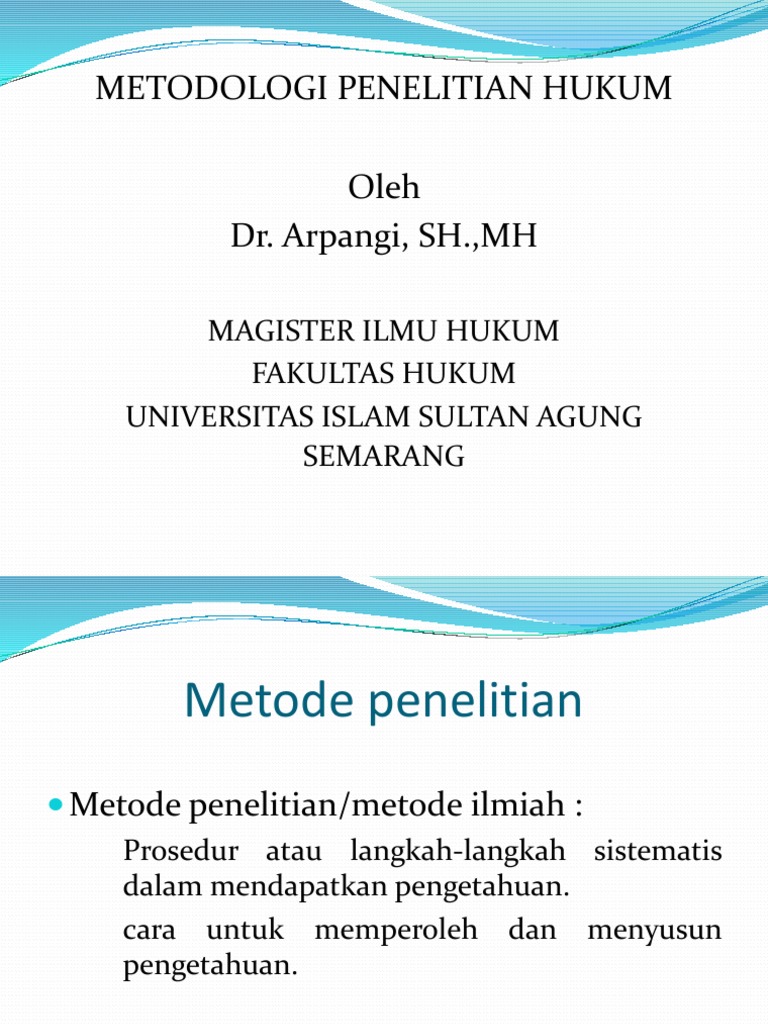 METODOLOGI PENELITIAN HUKUM

Oleh
Dr. Arpangi, SH.,MH

MAGISTER ILMU HUKUM
FAKULTAS HUKUM
UNIVERSITAS ISLAM SULTAN AGUNG
SEMARANG

Metode penelitian

Metode penelitian/metode ilmiah :

Prosedur atau langkah-langkah sistematis dalam mendapatkan pengetahuan.

cara untuk memperoleh dan menyusun pengetahuan.